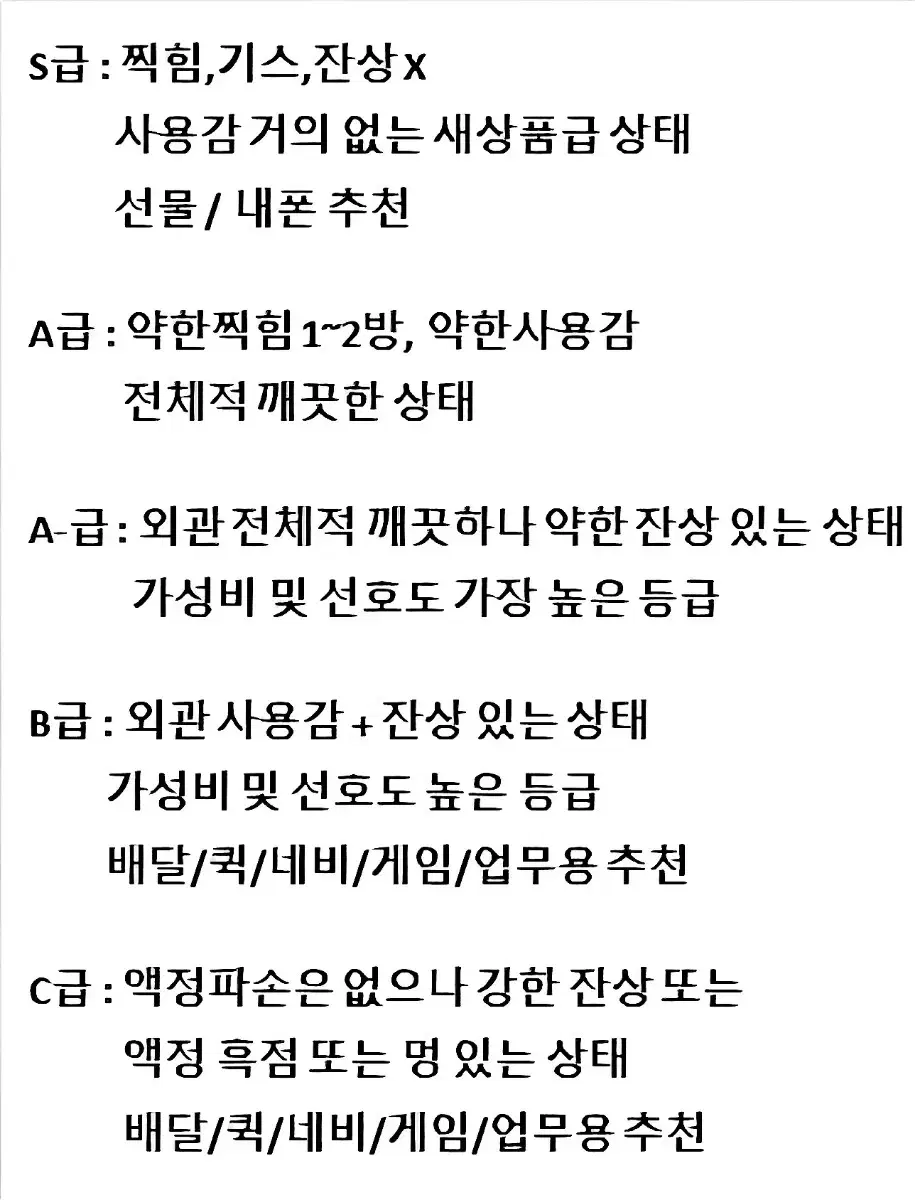 S급 : 찍힘,기스,잔상 X
사용감 거의 없는 새상품급 상태
선물 / 내폰 추천

A급 : 약한찍힘 1~2방, 약한사용감
전체적 깨끗한 상태

A-급 : 외관 전체적 깨끗하나 약한 잔상 있는 상태
가성비 및 선호도 가장 높은 등급

B급 : 외관 사용감 + 잔상 있는 상태
가성비 및 선호도 높은 등급
배달/퀵/네비/게임/업무용 추천

C급 : 액정파손은 없으나 강한 잔상 또는
액정 흑점 또는 멍 있는 상태
배달/퀵/네비/게임/업무용 추천